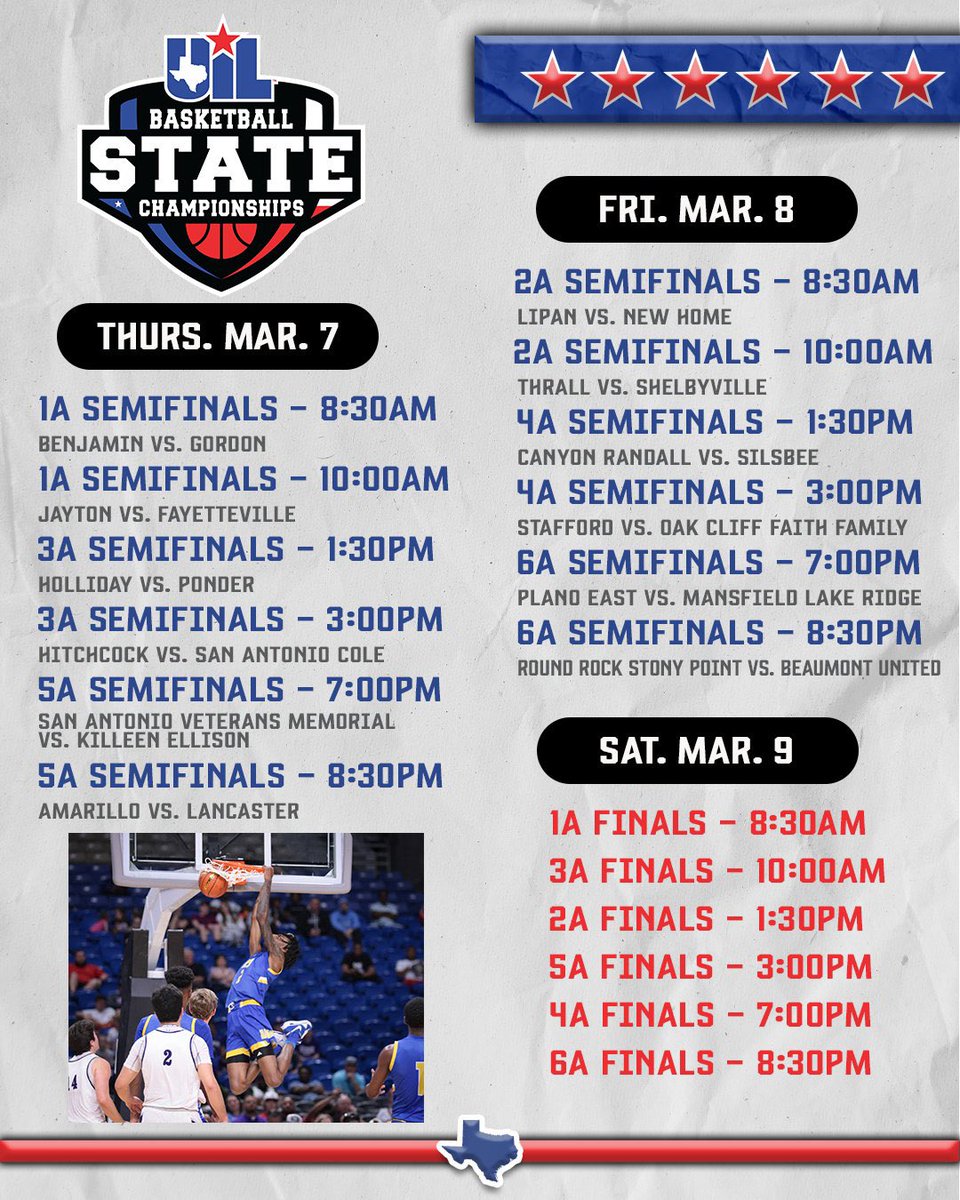 UIL
BASKETBALL
STATE
CHAMPIONSHIPS

THURS. MAR. 7

1A SEMIFINALS - 8:30AM
BENJAMIN VS. GORDON

1A SEMIFINALS - 10:00AM
JAYTON VS. FAYETTEVILLE

3A SEMIFINALS - 1:30PM
HOLLIDAY VS. PONDER

3A SEMIFINALS - 3:00PM
HITCHCOCK VS. SAN ANTONIO COLE

5A SEMIFINALS - 7:00PM
SAN ANTONIO VETERANS MEMORIAL VS. KILLEEN ELLISON

5A SEMIFINALS - 8:30PM
AMARILLO VS. LANCASTER

FRI. MAR. 8

2A SEMIFINALS - 8:30AM
LIPAN VS. NEW HOME

2A SEMIFINALS - 10:00AM
THRALL VS. SHELBYVILLE

4A SEMIFINALS - 1:30PM
CANYON RANDALL VS. SILSBEE

4A SEMIFINALS - 3:00PM
STAFFORD VS. OAK CLIFF FAITH FAMILY

6A SEMIFINALS - 7:00PM
PLANO EAST VS. MANSFIELD LAKE RIDGE

6A SEMIFINALS - 8:30PM
ROUND ROCK STONY POINT VS. BEAUMONT UNITED

SAT. MAR. 9

1A FINALS - 8:30AM
3A FINALS - 10:00AM
2A FINALS - 1:30PM
5A FINALS - 3:00PM
4A FINALS - 7:00PM
6A FINALS - 8:30PM